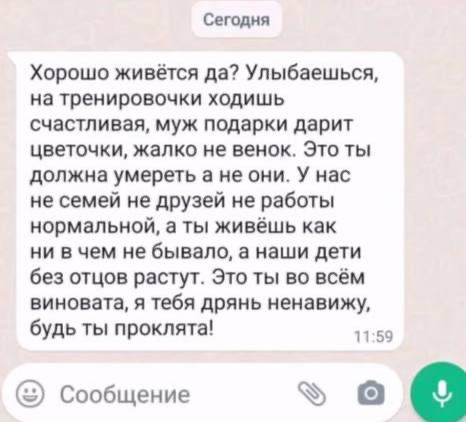 Сегодня

Хорошо живётся да? Улыбаешься, на тренировочки ходишь счастливая, муж подарки дарит цветочки, жалко не венок. Это ты должна умереть а не они. У нас не семей не друзей не работы нормальной, а ты живёшь как ни в чем не бывало, а наши дети без отцов растут. Это ты во всём виновата, я тебя дрянь ненавижу, будь ты проклята! 11:59

Сообщение